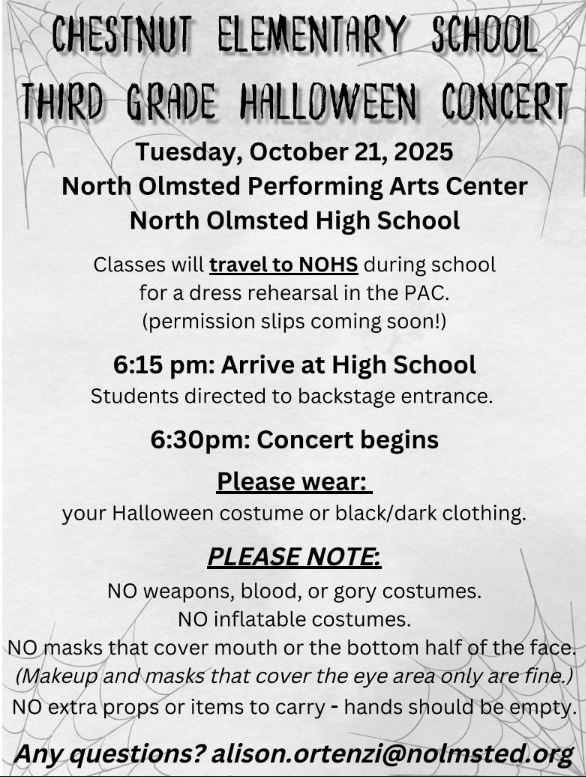 CHESTNUT ELEMENTARY SCHOOL
THIRD GRADE HALLOWEEN CONCERT

Tuesday, October 21, 2025
North Olmsted Performing Arts Center
North Olmsted High School

Classes will travel to NOHS during school for a dress rehearsal in the PAC. (permission slips coming soon!)

6:15 pm: Arrive at High School
Students directed to backstage entrance.

6:30pm: Concert begins

Please wear:
your Halloween costume or black/dark clothing.

PLEASE NOTE:
NO weapons, blood, or gory costumes.
NO inflatable costumes.
NO masks that cover mouth or the bottom half of the face.
(Makeup and masks that cover the eye area only are fine.)
NO extra props or items to carry - hands should be empty.

Any questions? alison.ortenzi@nolmsted.org